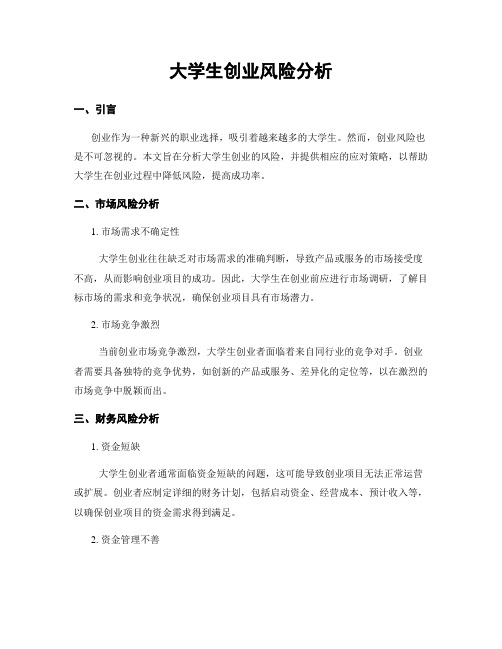 大学生创业风险分析

一、引言

创业作为一种新兴的职业选择，吸引着越来越多的大学生。然而，创业风险也是不可忽视的。本文旨在分析大学生创业的风险，并提供相应的应对策略，以帮助大学生在创业过程中降低风险，提高成功率。

二、市场风险分析

1. 市场需求不确定性

大学生创业往往缺乏对市场需求的准确判断，导致产品或服务的市场接受度不高，从而影响创业项目的成功。因此，大学生在创业前应进行市场调研，了解目标市场的需求和竞争状况，确保创业项目具有市场潜力。

2. 市场竞争激烈

当前创业市场竞争激烈，大学生创业者面临着来自同行业的竞争对手。创业者需要具备独特的竞争优势，如创新的产品或服务、差异化的定位等，以在激烈的市场竞争中脱颖而出。

三、财务风险分析

1. 资金短缺

大学生创业者通常面临资金短缺的问题，这可能导致创业项目无法正常运营或扩展。创业者应制定详细的财务计划，包括启动资金、经营成本、预计收入等，以确保创业项目的资金需求得到满足。

2. 资金管理不善